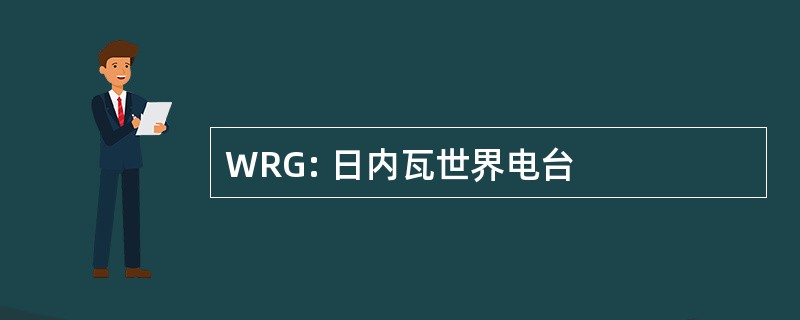 WRG: 日内瓦世界电台